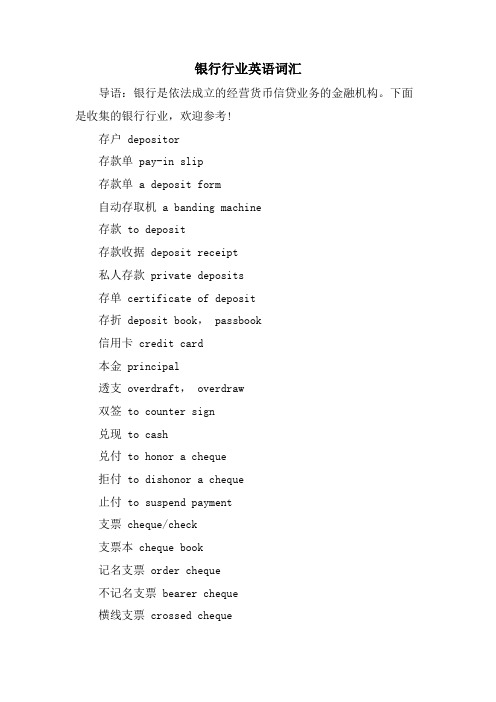 银行行业英语词汇

导语：银行是依法成立的经营货币信贷业务的金融机构。下面是收集的银行行业，欢迎参考!

存户 depositor

存款单 pay-in slip

存款单 a deposit form

自动存取机 a banding machine

存款 to deposit

存款收据 deposit receipt

私人存款 private deposits

存单 certificate of deposit

存折 deposit book， passbook

信用卡 credit card

本金 principal

透支 overdraft， overdraw

双签 to counter sign

兑现 to cash

兑付 to honor a cheque

拒付 to dishonor a cheque

止付 to suspend payment

支票 cheque/check

支票本 cheque book

记名支票 order cheque

不记名支票 bearer cheque

横线支票 crossed cheque